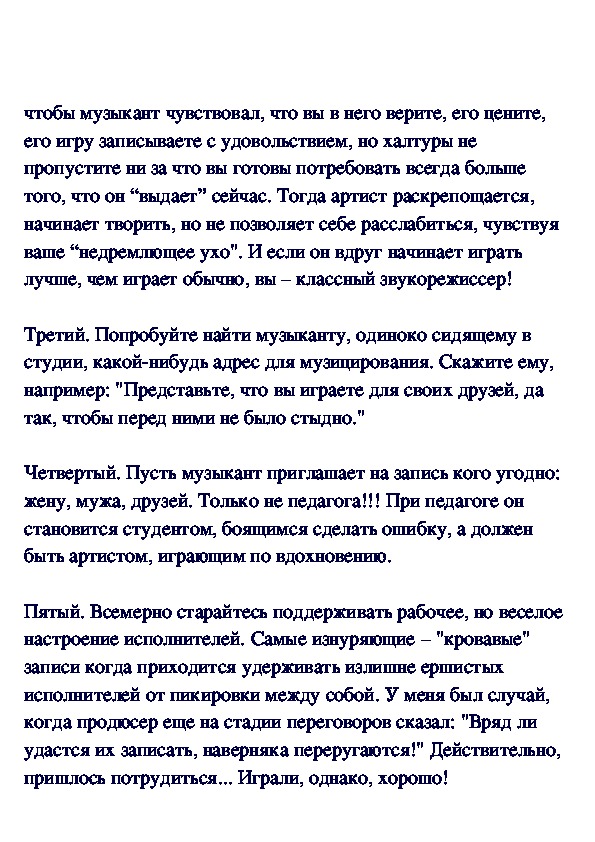 чтобы музыкант чувствовал, что вы в него верите, его цените, его игру записываете с удовольствием, но халтуры не пропустите ни за что вы готовы потребовать всегда больше того, что он “выдает” сейчас. Тогда артист раскрепощается, начинает творить, но не позволяет себе расслабиться, чувствуя ваше “недремлющее ухо". И если он вдруг начинает играть лучше, чем играет обычно, вы – классный звукорежиссер!

Третий. Попробуйте найти музыканту, одиноко сидящему в студии, какой-нибудь адрес для музицирования. Скажите ему, например: "Представьте, что вы играете для своих друзей, да так, чтобы перед ними не было стыдно."

Четвертый. Пусть музыкант приглашает на запись кого угодно: жену, мужа, друзей. Только не педагога!!! При педагоге он становится студентом, боящимся сделать ошибку, а должен быть артистом, играющим по вдохновению.

Пятый. Всемерно старайтесь поддерживать рабочее, но веселое настроение исполнителей. Самые изнуряющие – "кровавые" записи когда приходится удерживать излишне ершистых исполнителей от пикировки между собой. У меня был случай, когда продюсер еще на стадии переговоров сказал: "Вряд ли удастся их записать, наверняка переругаются!" Действительно, пришлось потрудиться... Играли, однако, хорошо!